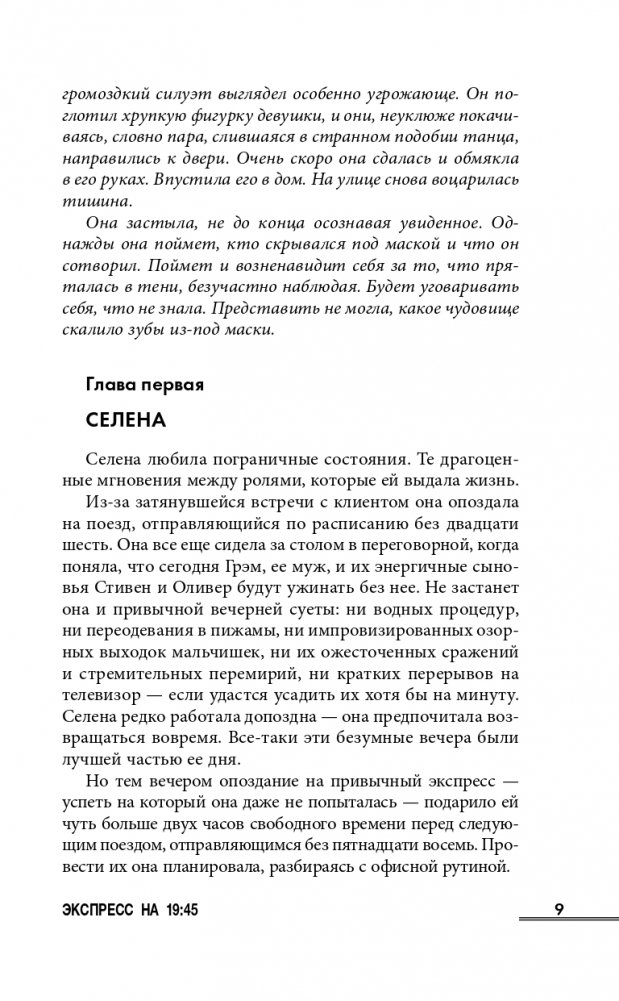 громоздкий силуэт выглядел особенно угрожающе. Он поглотил хрупкую фигурку девушки, и они, неуклюже покачиваясь, словно пара, слившаяся в странном подобии танца, направились к двери. Очень скоро она сдалась и обмякла в его руках. Впустила его в дом. На улице снова воцарилась тишина.

Она застыла, не до конца осознавая увиденное. Однажды она поймет, кто скрывался под маской и что он сотворил. Поймет и возненавидит себя за то, что пряталась в тени, безучастно наблюдая. Будет уговаривать себя, что не знала. Представить не могла, какое чудовище скалило зубы из-под маски.

Глава первая

СЕЛЕНА

Селена любила пограничные состояния. Те драгоценные мгновения между ролями, которые ей выдала жизнь.

Из-за затянувшейся встречи с клиентом она опоздала на поезд, отправляющийся по расписанию без двадцати шесть. Она все еще сидела за столом в переговорной, когда поняла, что сегодня Грэм, ее муж, и их энергичные сыновья Стивен и Оливер будут ужинать без нее. Не застанет она и привычной вечерней суеты: ни водных процедур, ни переодевания в пижамы, ни импровизированных озорных выходок мальчишек, ни их ожесточенных сражений и стремительных перемирий, ни кратких перерывов на телевизор — если удастся усадить их хотя бы на минуту. Селена редко работала допоздна — она предпочитала возвращаться вовремя. Все-таки эти безумные вечера были лучшей частью ее дня.

Но тем вечером опоздание на привычный экспресс — успеть на который она даже не попыталась — подарило ей чуть больше двух часов свободного времени перед следующим поездом, отправляющимся без пятнадцати восемь. Провести их она планировала, разбираясь с офисной рутиной.

ЭКСПРЕСС НА 19:45 9